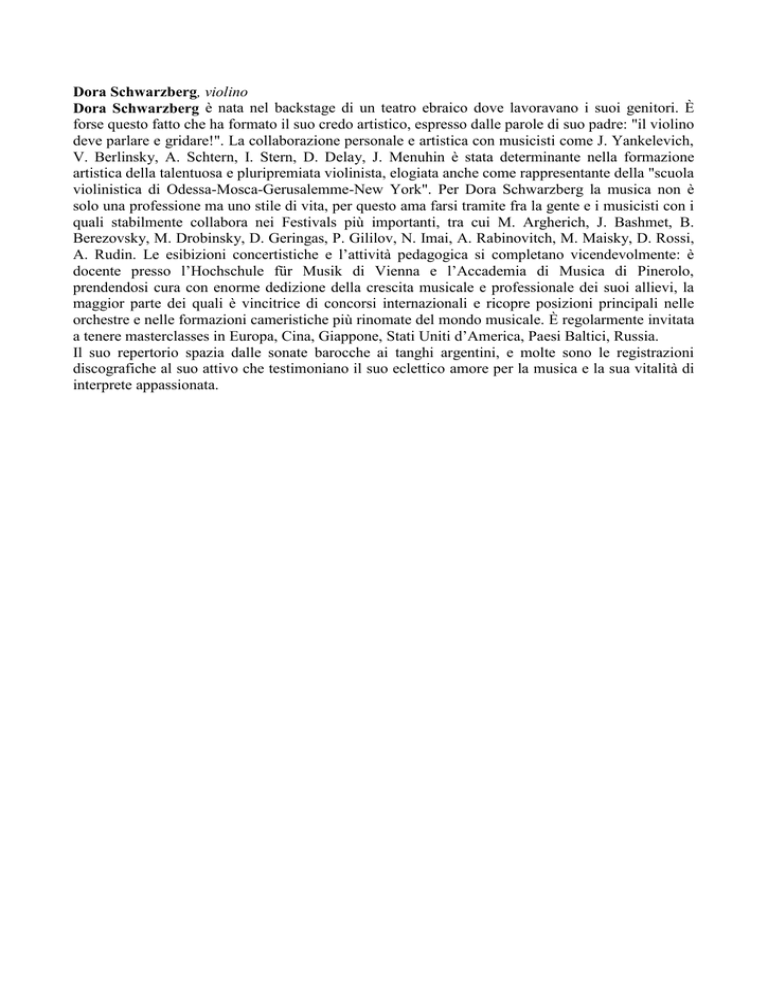 Dora Schwarzberg, violino
Dora Schwarzberg è nata nel backstage di un teatro ebraico dove lavoravano i suoi genitori. È forse questo fatto che ha formato il suo credo artistico, espresso dalle parole di suo padre: "il violino deve parlare e gridare!". La collaborazione personale e artistica con musicisti come J. Yankelevich, V. Berlinsky, A. Schtern, I. Stern, D. Delay, J. Menuhin è stata determinante nella formazione artistica della talentuosa e pluripremiata violinista, elogiata anche come rappresentante della "scuola violinistica di Odessa-Mosca-Gerusalemme-New York". Per Dora Schwarzberg la musica non è solo una professione ma uno stile di vita, per questo ama farsi tramite fra la gente e i musicisti con i quali stabilmente collabora nei Festivals più importanti, tra cui M. Argherich, J. Bashmet, B. Berezovsky, M. Drobinsky, D. Geringas, P. Gililov, N. Imai, A. Rabinovitch, M. Maisky, D. Rossi, A. Rudin. Le esibizioni concertistiche e l'attività pedagogica si completano vicendevolmente: è docente presso l'Hochschule für Musik di Vienna e l'Accademia di Musica di Pinerolo, prendendosi cura con enorme dedizione della crescita musicale e professionale dei suoi allievi, la maggior parte dei quali è vincitrice di concorsi internazionali e ricopre posizioni principali nelle orchestre e nelle formazioni cameristiche più rinomate del mondo musicale. È regolarmente invitata a tenere masterclasses in Europa, Cina, Giappone, Stati Uniti d'America, Paesi Baltici, Russia.
Il suo repertorio spazia dalle sonate barocche ai tanghi argentini, e molte sono le registrazioni discografiche al suo attivo che testimoniano il suo eclettico amore per la musica e la sua vitalità di interprete appassionata.